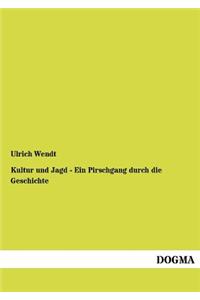 Ulrich Wendt

Kultur und Jagd - Ein Pirschgang durch die Geschichte

DOGMA